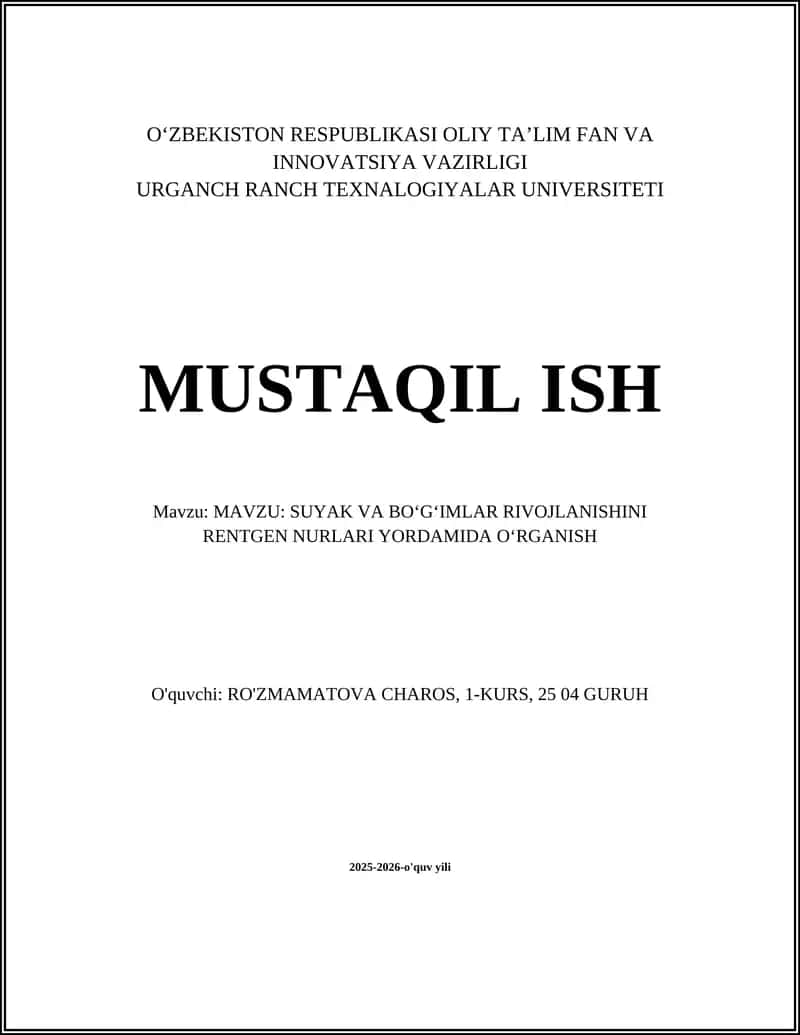 O‘ZBEKISTON RESPUBLIKASI OLIY TA’LIM FAN VA INNOVATSIYA VAZIRLIGI
URGANCH RANCH TEXNALOGIYALAR UNIVERSITETI

MUSTAQIL ISH

Mavzu: MAVZU: SUYAK VA BO‘G‘IMLAR RIVOJLANISHINI RENTGEN NURLARI YORDAMIDA O‘RGANISH

O'quvchi: RO'ZMAMATOVA CHAROS, 1-KURS, 25 04 GURUH

2025-2026-o'quv yili